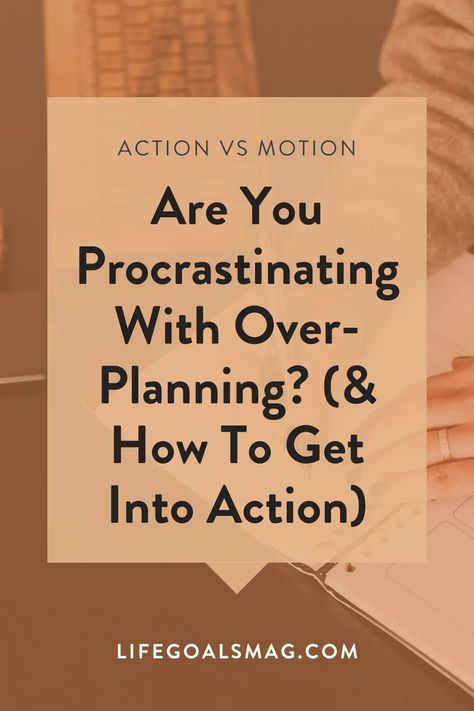 ACTION VS MOTION

Are You Procrastinating With Over-Planning? (& How To Get Into Action)

LIFEGOALSMAG.COM